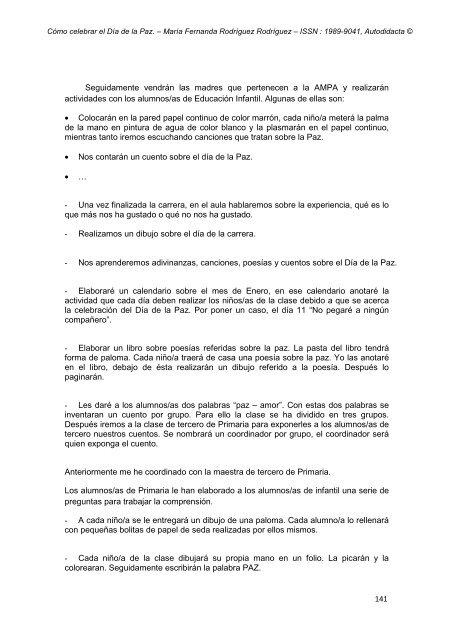 Cómo celebrar el Día de la Paz. – María Fernanda Rodríguez Rodríguez – ISSN : 1989-9041, Autodidacta ©

Seguidamente vendrán las madres que pertenecen a la AMPA y realizarán actividades con los alumnos/as de Educación Infantil. Algunas de ellas son:

• Colocarán en la pared papel continuo de color marrón, cada niño/a meterá la palma de la mano en pintura de agua de color blanco y la plasmarán en el papel continuo, mientras tanto iremos escuchando canciones que tratan sobre la Paz.

• Nos contarán un cuento sobre el día de la Paz.

• …

- Una vez finalizada la carrera, en el aula hablaremos sobre la experiencia, qué es lo que más nos ha gustado o qué no nos ha gustado.

- Realizamos un dibujo sobre el día de la carrera.

- Nos aprenderemos adivinanzas, canciones, poesías y cuentos sobre el Día de la Paz.

- Elaboraré un calendario sobre el mes de Enero, en ese calendario anotaré la actividad que cada día deben realizar los niños/as de la clase debido a que se acerca la celebración del Día de la Paz. Por poner un caso, el día 11 "No pegaré a ningún compañero".

- Elaborar un libro sobre poesías referidas sobre la paz. La pasta del libro tendrá forma de paloma. Cada niño/a traerá de casa una poesía sobre la paz. Yo las anotaré en el libro, debajo de ésta realizarán un dibujo referido a la poesía. Después lo paginarán.

- Les daré a los alumnos/as dos palabras "paz – amor". Con estas dos palabras se inventaran un cuento por grupo. Para ello la clase se ha dividido en tres grupos. Después iremos a la clase de tercero de Primaria para exponerles a los alumnos/as de tercero nuestros cuentos. Se nombrará un coordinador por grupo, el coordinador será quien exponga el cuento.

Anteriormente me he coordinado con la maestra de tercero de Primaria.

Los alumnos/as de Primaria le han elaborado a los alumnos/as de infantil una serie de preguntas para trabajar la comprensión.

- A cada niño/a se le entregará un dibujo de una paloma. Cada alumno/a lo rellenará con pequeñas bolitas de papel de seda realizadas por ellos mismos.

- Cada niño/a de la clase dibujará su propia mano en un folio. La picarán y la colorearan. Seguidamente escribirán la palabra PAZ.

141